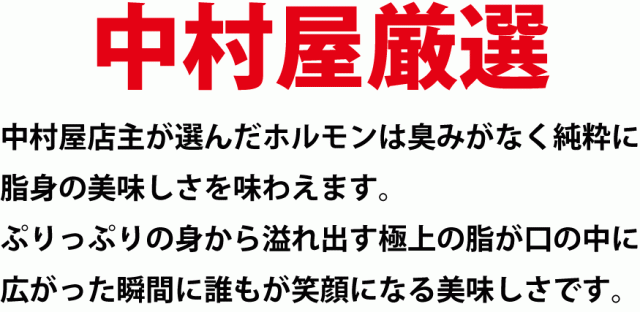 中村屋厳選

中村屋店主が選んだホルモンは臭みがなく純粋に脂身の美味しさを味わえます。
ぷりっぷりの身から溢れ出す極上の脂が口の中に広がった瞬間に誰もが笑顔になる美味しさです。